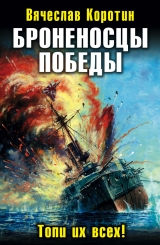 Вячеслав Коротин

БРОНЕНОСЦЫ ПОБЕДЫ

Топи их всех!